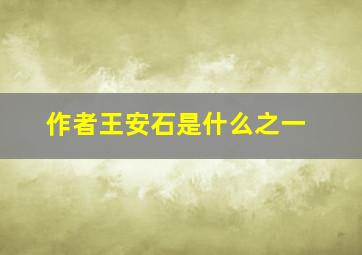 作者王安石是什么之一